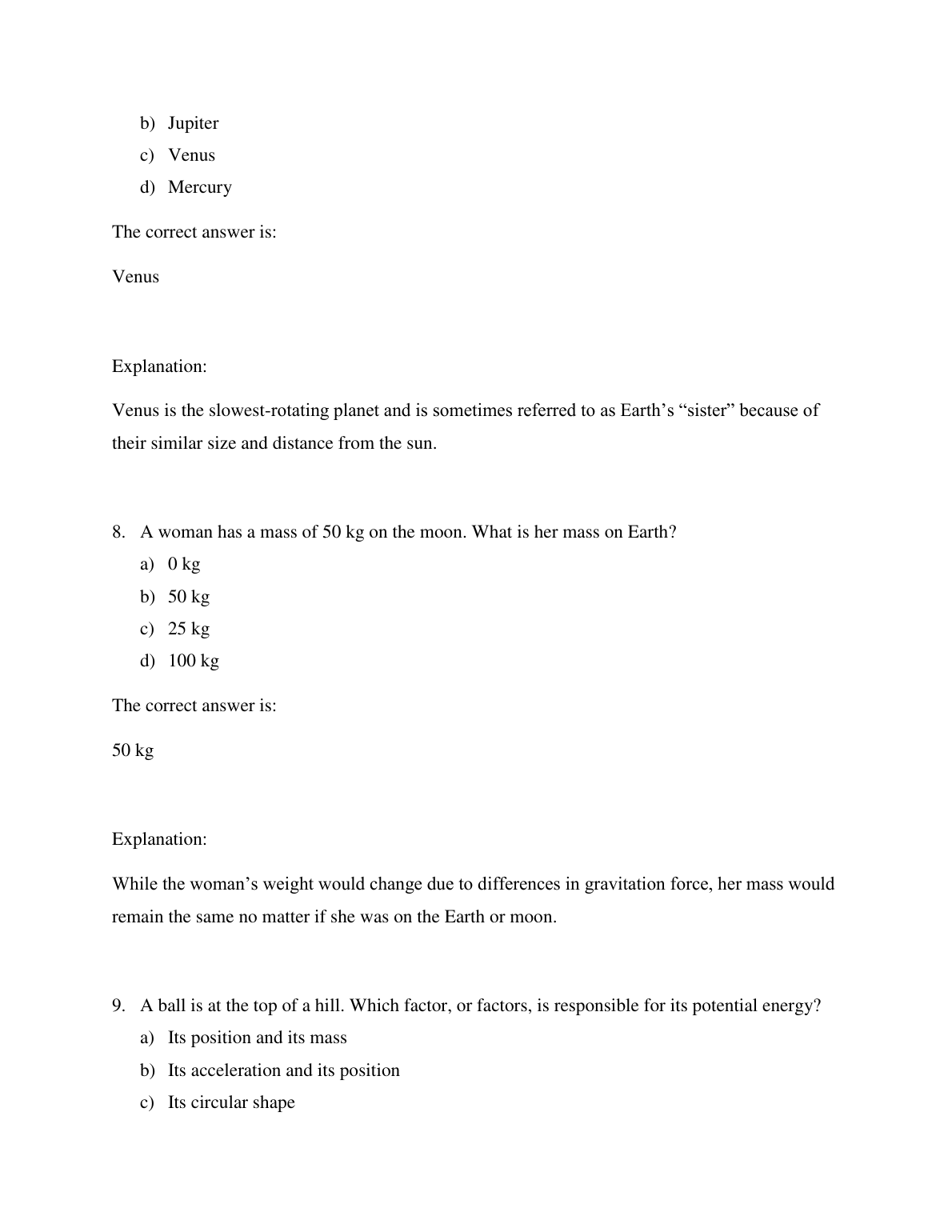 b) Jupiter
c) Venus
d) Mercury

The correct answer is:

Venus

Explanation:

Venus is the slowest-rotating planet and is sometimes referred to as Earth’s “sister” because of their similar size and distance from the sun.

8. A woman has a mass of 50 kg on the moon. What is her mass on Earth?
a) 0 kg
b) 50 kg
c) 25 kg
d) 100 kg

The correct answer is:

50 kg

Explanation:

While the woman’s weight would change due to differences in gravitation force, her mass would remain the same no matter if she was on the Earth or moon.

9. A ball is at the top of a hill. Which factor, or factors, is responsible for its potential energy?
a) Its position and its mass
b) Its acceleration and its position
c) Its circular shape